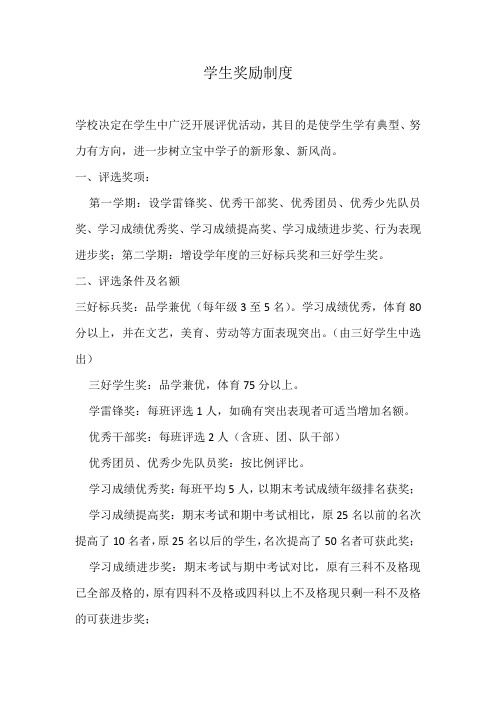 学生奖励制度

学校决定在学生中广泛开展评优活动，其目的是使学生学有典型、努力有方向，进一步树立宝中学子的新形象、新风尚。

一、评选奖项：

第一学期：设学雷锋奖、优秀干部奖、优秀团员、优秀少先队员奖、学习成绩优秀奖、学习成绩提高奖、学习成绩进步奖、行为表现进步奖；第二学期：增设学年度的三好标兵奖和三好学生奖。

二、评选条件及名额

三好标兵奖：品学兼优（每年级 3 至 5 名）。学习成绩优秀，体育 80 分以上，并在文艺，美育、劳动等方面表现突出。（由三好学生中选出）

三好学生奖：品学兼优，体育 75 分以上。

学雷锋奖：每班评选 1 人，如确有突出表现者可适当增加名额。

优秀干部奖：每班评选 2 人（含班、团、队干部）

优秀团员、优秀少先队员奖：按比例评比。

学习成绩优秀奖：每班平均 5 人，以期末考试成绩年级排名获奖；

学习成绩提高奖：期末考试和期中考试相比，原 25 名以前的名次提高了 10 名者，原 25 名以后的学生，名次提高了 50 名者可获此奖；

学习成绩进步奖：期末考试与期中考试对比，原有三科不及格现已全部及格的，原有四科不及格或四科以上不及格现只剩一科不及格的可获进步奖；